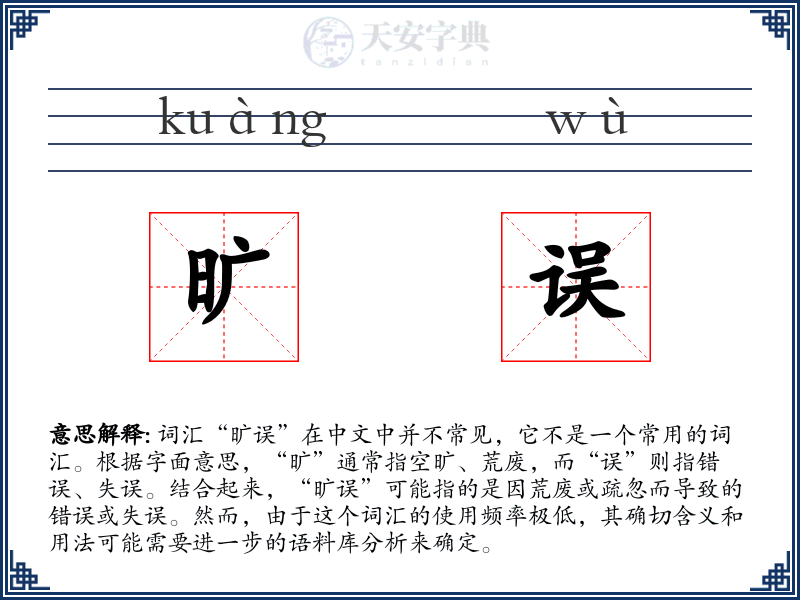 天安字典
tanzidian

ku à ng w ù

旷 误

意思解释: 词汇“旷误”在中文中并不常见，它不是一个常用的词汇。根据字面意思，“旷”通常指空旷、荒废，而“误”则指错误、失误。结合起来，“旷误”可能指的是因荒废或疏忽而导致的错误或失误。然而，由于这个词汇的使用频率极低，其确切含义和用法可能需要进一步的语料库分析来确定。